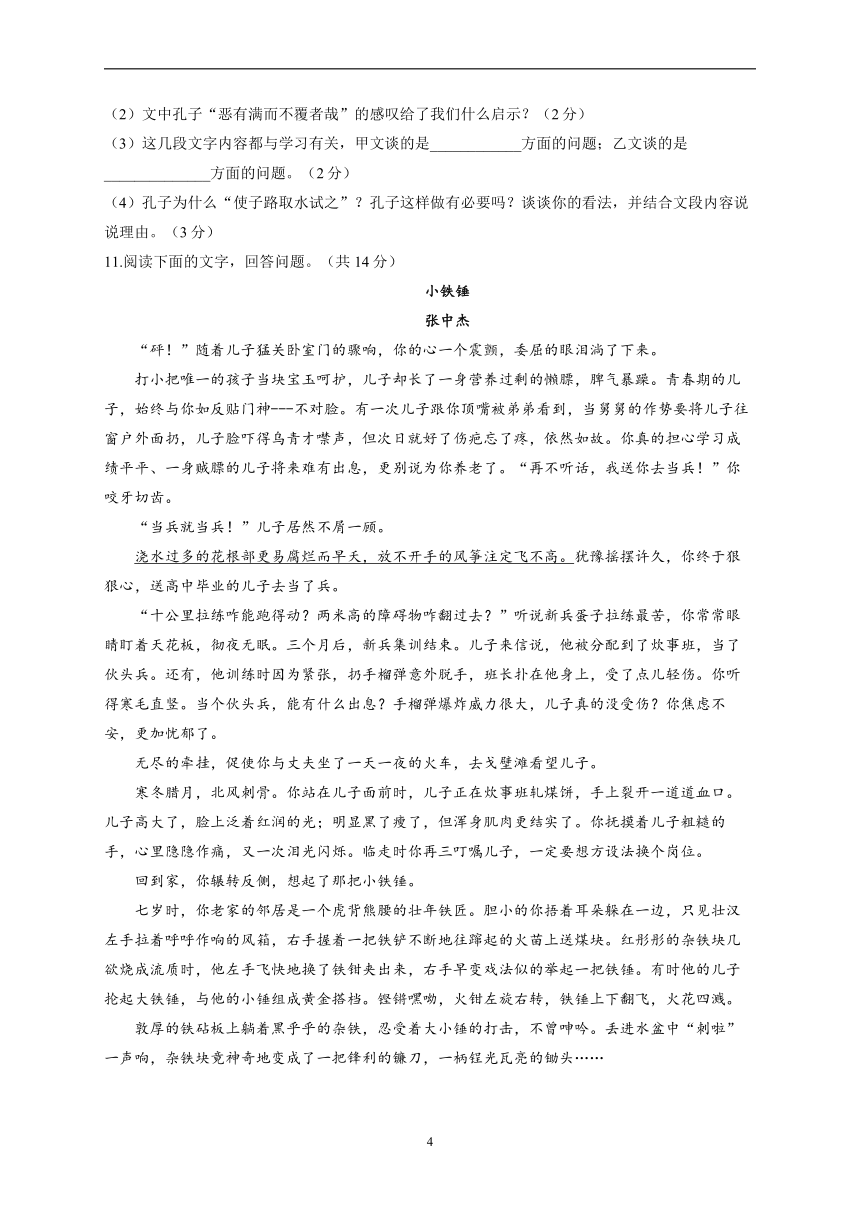 （2）文中孔子“恶有满而不覆者哉”的感叹给了我们什么启示？（2分）

（3）这几段文字内容都与学习有关，甲文谈的是____________方面的问题；乙文谈的是______________方面的问题。（2分）

（4）孔子为什么“使子路取水试之”？孔子这样做有必要吗？谈谈你的看法，并结合文段内容说说理由。（3分）

11.阅读下面的文字，回答问题。（共14分）

小铁锤

张中杰

“砰！”随着儿子猛关卧室门的骤响，你的心一个震颤，委屈的眼泪淌了下来。

打小把唯一的孩子当块宝玉呵护，儿子却长了一身营养过剩的懒膘，脾气暴躁。青春期的儿子，始终与你如反贴门神---不对脸。有一次儿子跟你顶嘴被弟弟看到，当舅舅的作势要将儿子往窗户外面扔，儿子脸吓得乌青才噤声，但次日就好了伤疤忘了疼，依然如故。你真的担心学习成绩平平、一身贼膘的儿子将来难有出息，更别说为你养老了。“再不听话，我送你去当兵！”你咬牙切齿。

“当兵就当兵！”儿子居然不屑一顾。

浇水过多的花根部更易腐烂而早夭，放不开手的风筝注定飞不高。犹豫摇摆许久，你终于狠狠心，送高中毕业的儿子去当了兵。

“十公里拉练咋能跑得动？两米高的障碍物咋翻过去？”听说新兵蛋子拉练最苦，你常常眼睛盯着天花板，彻夜无眠。三个月后，新兵集训结束。儿子来信说，他被分配到了炊事班，当了伙头兵。还有，他训练时因为紧张，扔手榴弹意外脱手，班长扑在他身上，受了点儿轻伤。你听得寒毛直竖。当个伙头兵，能有什么出息？手榴弹爆炸威力很大，儿子真的没受伤？你焦虑不安，更加忧郁了。

无尽的牵挂，促使你与丈夫坐了一天一夜的火车，去戈壁滩看望儿子。

寒冬腊月，北风刺骨。你站在儿子面前时，儿子正在炊事班轧煤饼，手上裂开一道道血口。儿子高大了，脸上泛着红润的光；明显黑了瘦了，但浑身肌肉更结实了。你抚摸着儿子粗糙的手，心里隐隐作痛，又一次泪光闪烁。临走时你再三叮嘱儿子，一定要想方设法换个岗位。

回到家，你辗转反侧，想起了那把小铁锤。

七岁时，你老家的邻居是一个虎背熊腰的壮年铁匠。胆小的你捂着耳朵躲在一边，只见壮汉左手拉着呼呼作响的风箱，右手握着一把铁铲不断地往蹿起的火苗上送煤块。红彤彤的杂铁块几欲烧成流质时，他左手飞快地换了铁钳夹出来，右手早变戏法似的举起一把铁锤。有时他的儿子抡起大铁锤，与他的小锤组成黄金搭档。铿锵嘿呦，火钳左旋右转，铁锤上下翻飞，火花四溅。

敦厚的铁砧板上躺着黑乎乎的杂铁，忍受着大小锤的打击，不曾呻吟。丢进水盆中“刺啦”一声响，杂铁块竟神奇地变成了一把锋利的镰刀，一柄锃光瓦亮的锄头……

4